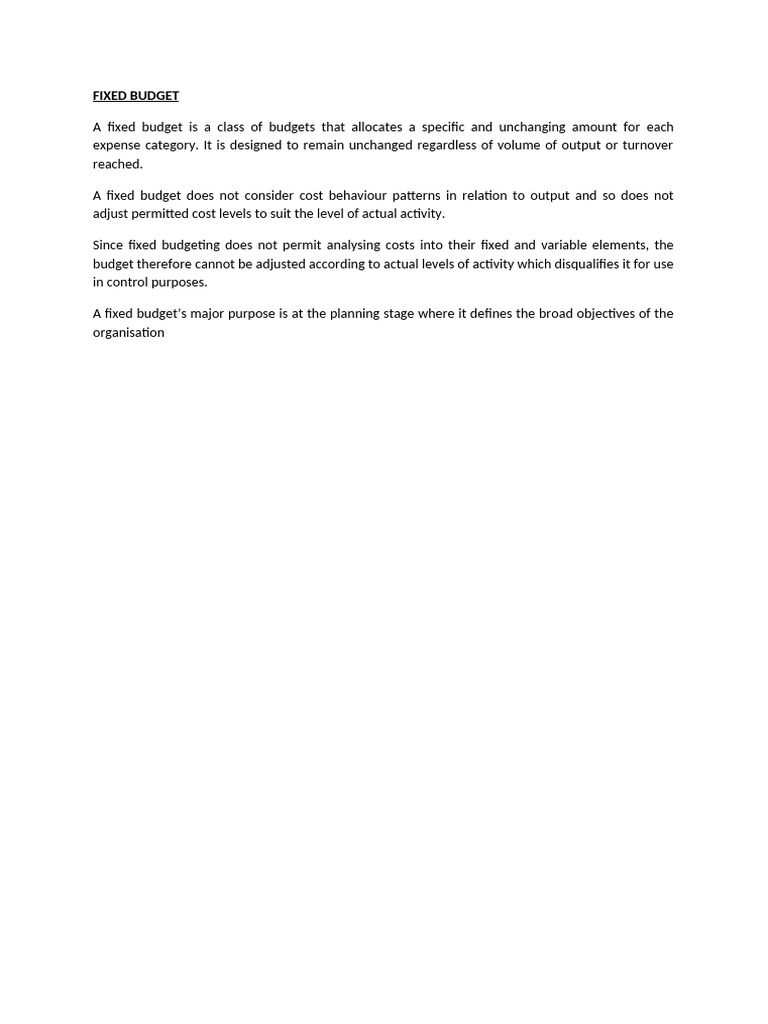 FIXED BUDGET

A fixed budget is a class of budgets that allocates a specific and unchanging amount for each expense category. It is designed to remain unchanged regardless of volume of output or turnover reached.

A fixed budget does not consider cost behaviour patterns in relation to output and so does not adjust permitted cost levels to suit the level of actual activity.

Since fixed budgeting does not permit analysing costs into their fixed and variable elements, the budget therefore cannot be adjusted according to actual levels of activity which disqualifies it for use in control purposes.

A fixed budget's major purpose is at the planning stage where it defines the broad objectives of the organisation